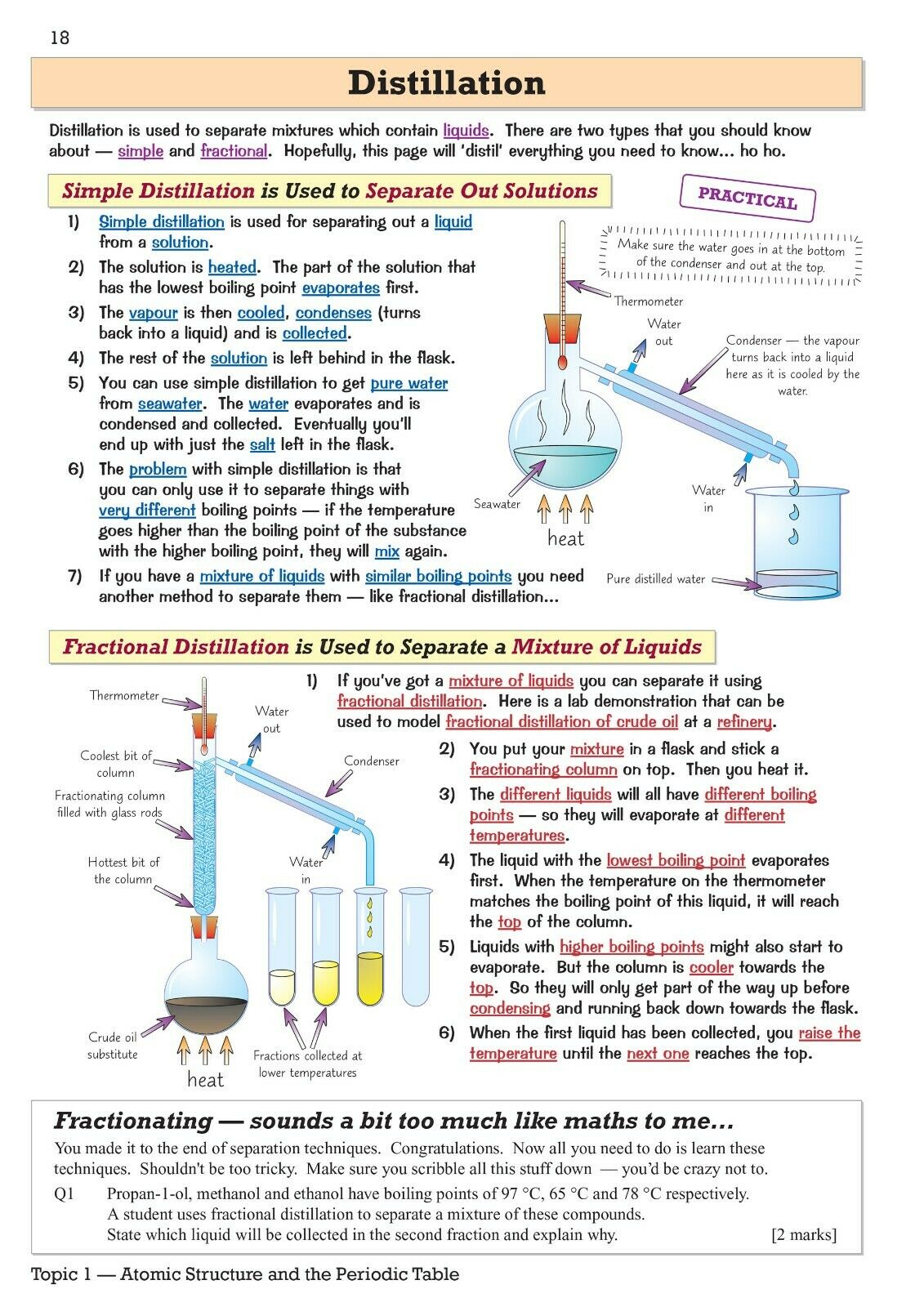 18

Distillation

Distillation is used to separate mixtures which contain liquids. There are two types that you should know about — simple and fractional. Hopefully, this page will 'distil' everything you need to know... ho ho.

Simple Distillation is Used to Separate Out Solutions

PRACTICAL

1) Simple distillation is used for separating out a liquid from a solution.

2) The solution is heated. The part of the solution that has the lowest boiling point evaporates first.

3) The vapour is then cooled, condenses (turns back into a liquid) and is collected.

4) The rest of the solution is left behind in the flask.

5) You can use simple distillation to get pure water from seawater. The water evaporates and is condensed and collected. Eventually you'll end up with just the salt left in the flask.

6) The problem with simple distillation is that you can only use it to separate things with very different boiling points — if the temperature goes higher than the boiling point of the substance with the higher boiling point, they will mix again.

7) If you have a mixture of liquids with similar boiling points you need another method to separate them — like fractional distillation...

Make sure the water goes in at the bottom of the condenser and out at the top.

Thermometer

Water out

Condenser — the vapour turns back into a liquid here as it is cooled by the water.

Seawater

heat

Water in

Pure distilled water

Fractional Distillation is Used to Separate a Mixture of Liquids

Thermometer

Water out

Coolest bit of column

Condenser

Fractionating column filled with glass rods

Hottest bit of the column

Water in

Crude oil substitute

heat

Fractions collected at lower temperatures

1) If you've got a mixture of liquids you can separate it using fractional distillation. Here is a lab demonstration that can be used to model fractional distillation of crude oil at a refinery.

2) You put your mixture in a flask and stick a fractionating column on top. Then you heat it.

3) The different liquids will all have different boiling points — so they will evaporate at different temperatures.

4) The liquid with the lowest boiling point evaporates first. When the temperature on the thermometer matches the boiling point of this liquid, it will reach the top of the column.

5) Liquids with higher boiling points might also start to evaporate. But the column is cooler towards the top. So they will only get part of the way up before condensing and running back down towards the flask.

6) When the first liquid has been collected, you raise the temperature until the next one reaches the top.

Fractionating — sounds a bit too much like maths to me...

You made it to the end of separation techniques. Congratulations. Now all you need to do is learn these techniques. Shouldn't be too tricky. Make sure you scribble all this stuff down — you'd be crazy not to.

Q1 Propan-1-ol, methanol and ethanol have boiling points of 97 °C, 65 °C and 78 °C respectively. A student uses fractional distillation to separate a mixture of these compounds. State which liquid will be collected in the second fraction and explain why. [2 marks]

Topic 1 — Atomic Structure and the Periodic Table